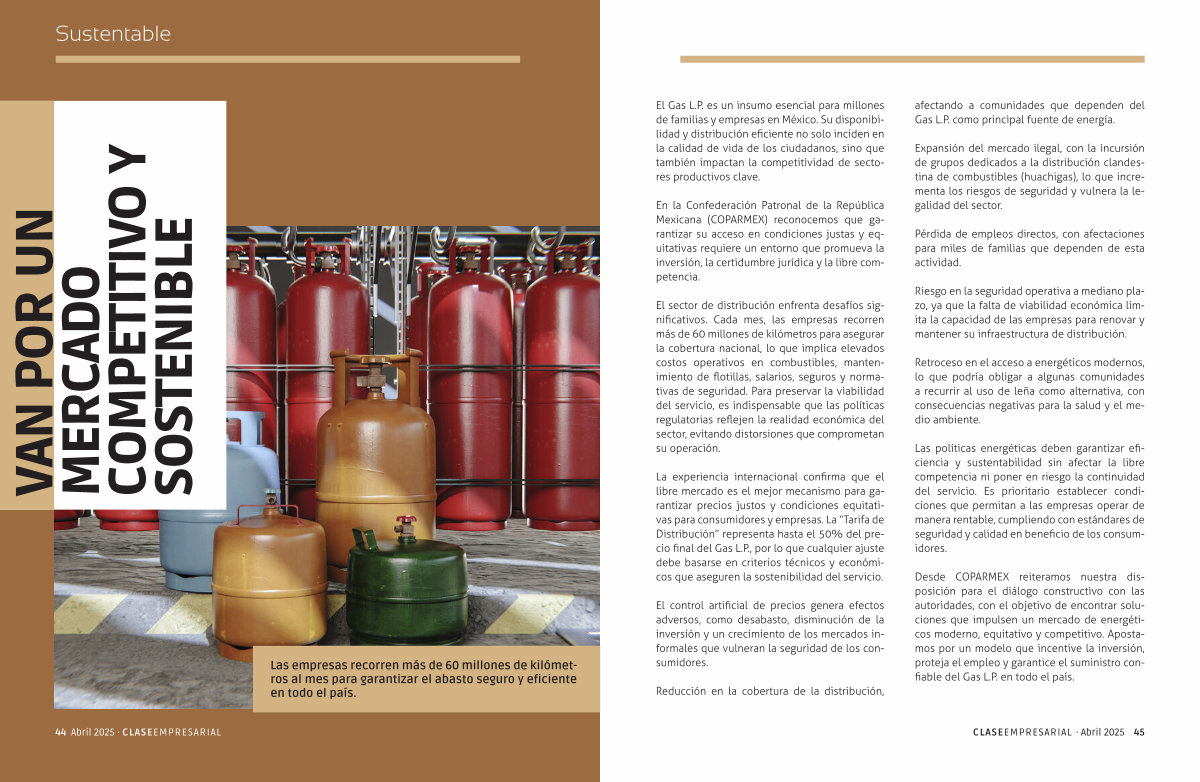 Sustentable

VAN POR UN MERCADO COMPETITIVO Y SOSTENIBLE

Las empresas recorren más de 60 millones de kilómetros al mes para garantizar el abasto seguro y eficiente en todo el país.

44 Abril 2025 · CLASEEMPRESARIAL

El Gas L.P. es un insumo esencial para millones de familias y empresas en México. Su disponibilidad y distribución eficiente no solo inciden en la calidad de vida de los ciudadanos, sino que también impactan la competitividad de sectores productivos clave.

En la Confederación Patronal de la República Mexicana (COPARMEX) reconocemos que garantizar su acceso en condiciones justas y equitativas requiere un entorno que promueva la inversión, la certidumbre jurídica y la libre competencia.

El sector de distribución enfrenta desafíos significativos. Cada mes, las empresas recorren más de 60 millones de kilómetros para asegurar la cobertura nacional, lo que implica elevados costos operativos en combustibles, mantenimiento de flotillas, salarios, seguros y normativas de seguridad. Para preservar la viabilidad del servicio, es indispensable que las políticas regulatorias reflejen la realidad económica del sector, evitando distorsiones que comprometan su operación.

La experiencia internacional confirma que el libre mercado es el mejor mecanismo para garantizar precios justos y condiciones equitativas para consumidores y empresas. La "Tarifa de Distribución" representa hasta el 50% del precio final del Gas L.P., por lo que cualquier ajuste debe basarse en criterios técnicos y económicos que aseguren la sostenibilidad del servicio.

El control artificial de precios genera efectos adversos, como desabasto, disminución de la inversión y un crecimiento de los mercados informales que vulneran la seguridad de los consumidores.

Reducción en la cobertura de la distribución, afectando a comunidades que dependen del Gas L.P. como principal fuente de energía.

Expansión del mercado ilegal, con la incursión de grupos dedicados a la distribución clandestina de combustibles (huachigas), lo que incrementa los riesgos de seguridad y vulnera la legalidad del sector.

Pérdida de empleos directos, con afectaciones para miles de familias que dependen de esta actividad.

Riesgo en la seguridad operativa a mediano plazo, ya que la falta de viabilidad económica limita la capacidad de las empresas para renovar y mantener su infraestructura de distribución.

Retroceso en el acceso a energéticos modernos, lo que podría obligar a algunas comunidades a recurrir al uso de leña como alternativa, con consecuencias negativas para la salud y el medio ambiente.

Las políticas energéticas deben garantizar eficiencia y sustentabilidad sin afectar la libre competencia ni poner en riesgo la continuidad del servicio. Es prioritario establecer condiciones que permitan a las empresas operar de manera rentable, cumpliendo con estándares de seguridad y calidad en beneficio de los consumidores.

Desde COPARMEX reiteramos nuestra disposición para el diálogo constructivo con las autoridades, con el objetivo de encontrar soluciones que impulsen un mercado de energéticos moderno, equitativo y competitivo. Apostamos por un modelo que incentive la inversión, proteja el empleo y garantice el suministro confiable del Gas L.P. en todo el país.

CLASEEMPRESARIAL · Abril 2025 45